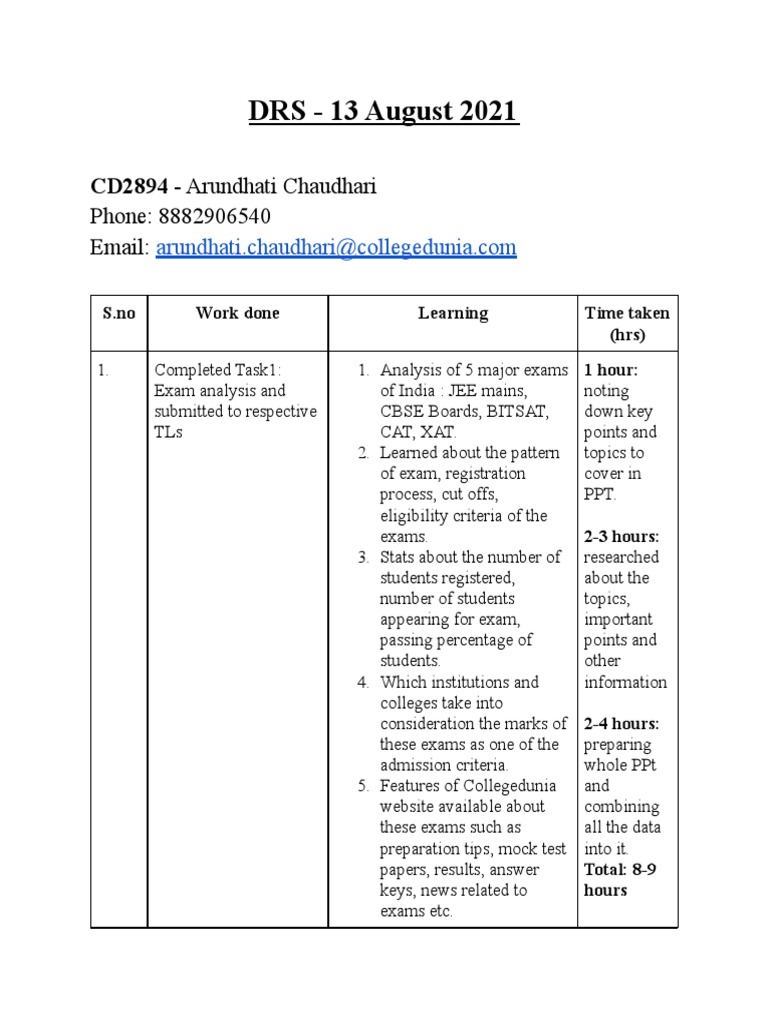 DRS - 13 August 2021

CD2894 - Arundhati Chaudhari
Phone: 8882906540
Email: arundhati.chaudhari@collegedunia.com

| S.no | Work done | Learning | Time taken (hrs) |
|---|---|---|---|
| 1. | Completed Task1: Exam analysis and submitted to respective TLs | 1. Analysis of 5 major exams of India : JEE mains, CBSE Boards, BITSAT, CAT, XAT. 2. Learned about the pattern of exam, registration process, cut offs, eligibility criteria of the exams. 3. Stats about the number of students registered, number of students appearing for exam, passing percentage of students. 4. Which institutions and colleges take into consideration the marks of these exams as one of the admission criteria. 5. Features of Collegedunia website available about these exams such as preparation tips, mock test papers, results, answer keys, news related to exams etc. | **1 hour:** noting down key points and topics to cover in PPT. **2-3 hours:** researched about the topics, important points and other information **2-4 hours:** preparing whole PPt and combining all the data into it. **Total: 8-9 hours** |